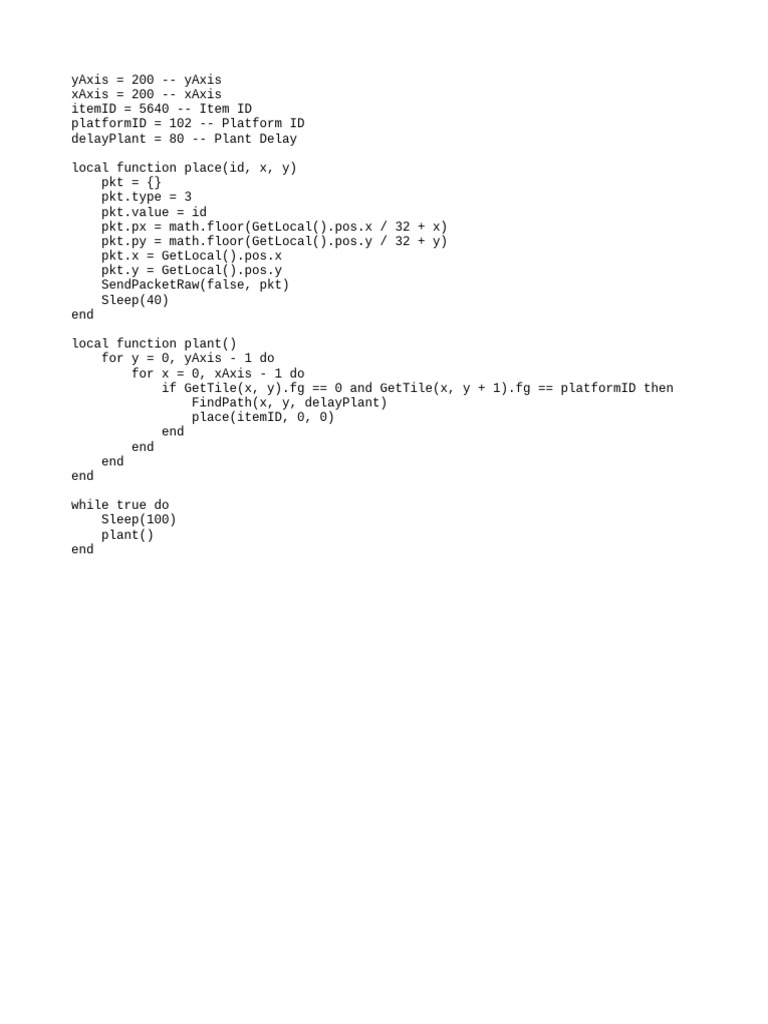 yAxis = 200 -- yAxis
xAxis = 200 -- xAxis
itemID = 5640 -- Item ID
platformID = 102 -- Platform ID
delayPlant = 80 -- Plant Delay

local function place(id, x, y)
    pkt = {}
    pkt.type = 3
    pkt.value = id
    pkt.px = math.floor(GetLocal().pos.x / 32 + x)
    pkt.py = math.floor(GetLocal().pos.y / 32 + y)
    pkt.x = GetLocal().pos.x
    pkt.y = GetLocal().pos.y
    SendPacketRaw(false, pkt)
    Sleep(40)
end

local function plant()
    for y = 0, yAxis - 1 do
        for x = 0, xAxis - 1 do
            if GetTile(x, y).fg == 0 and GetTile(x, y + 1).fg == platformID then
                FindPath(x, y, delayPlant)
                place(itemID, 0, 0)
            end
        end
    end
end

while true do
    Sleep(100)
    plant()
end